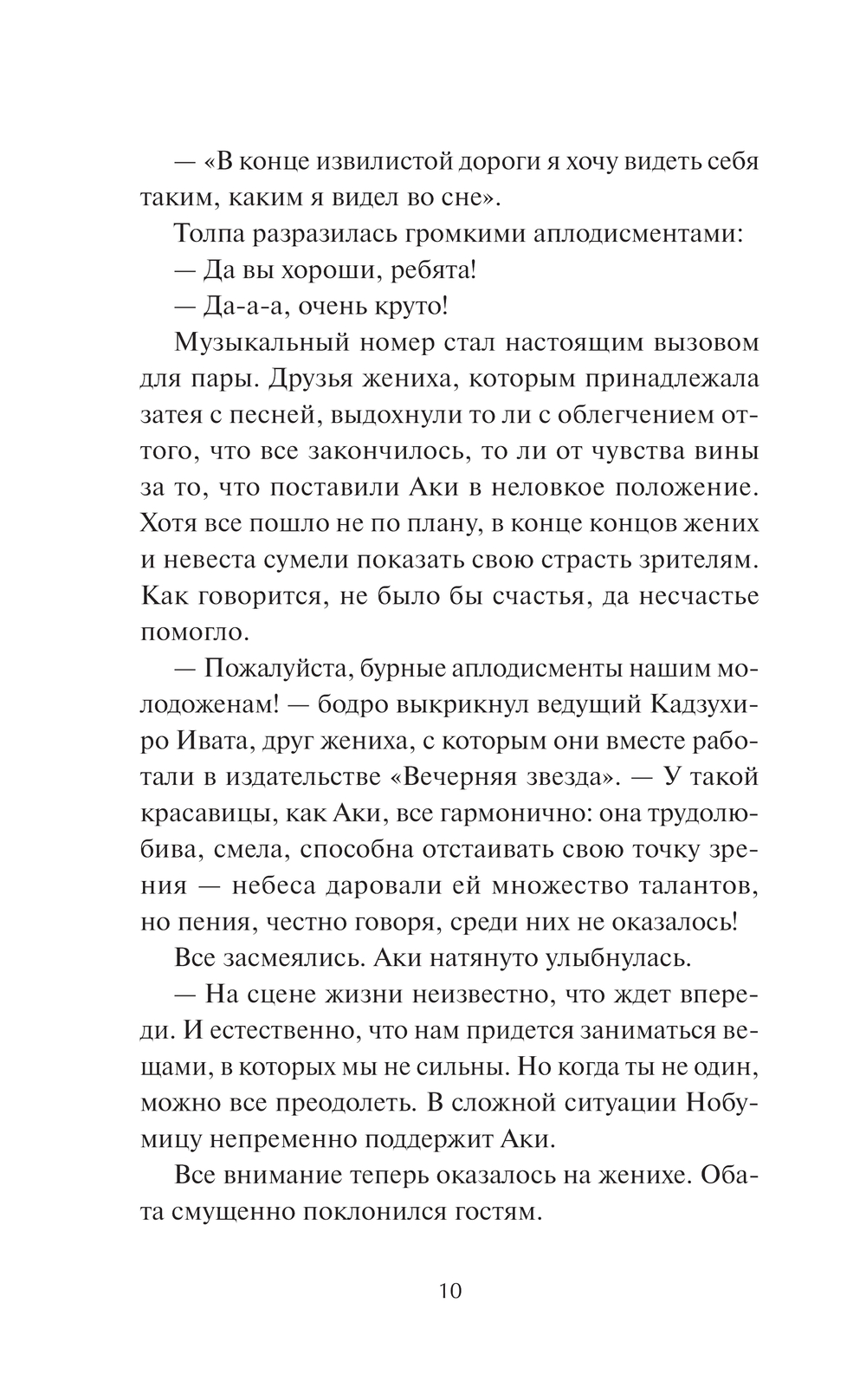 — «В конце извилистой дороги я хочу видеть себя таким, каким я видел во сне».

Толпа разразилась громкими аплодисментами:

— Да вы хороши, ребята!

— Да-а-а, очень круто!

Музыкальный номер стал настоящим вызовом для пары. Друзья жениха, которым принадлежала затея с песней, выдохнули то ли с облегчением оттого, что все закончилось, то ли от чувства вины за то, что поставили Аки в неловкое положение. Хотя все пошло не по плану, в конце концов жених и невеста сумели показать свою страсть зрителям. Как говорится, не было бы счастья, да несчастье помогло.

— Пожалуйста, бурные аплодисменты нашим молодоженам! — бодро выкрикнул ведущий Кадзухиро Ивата, друг жениха, с которым они вместе работали в издательстве «Вечерняя звезда». — У такой красавицы, как Аки, все гармонично: она трудолюбива, смела, способна отстаивать свою точку зрения — небеса даровали ей множество талантов, но пения, честно говоря, среди них не оказалось!

Все засмеялись. Аки натянуто улыбнулась.

— На сцене жизни неизвестно, что ждет впереди. И естественно, что нам придется заниматься вещами, в которых мы не сильны. Но когда ты не один, можно все преодолеть. В сложной ситуации Нобумицу непременно поддержит Аки.

Все внимание теперь оказалось на женихе. Обата смущенно поклонился гостям.

10